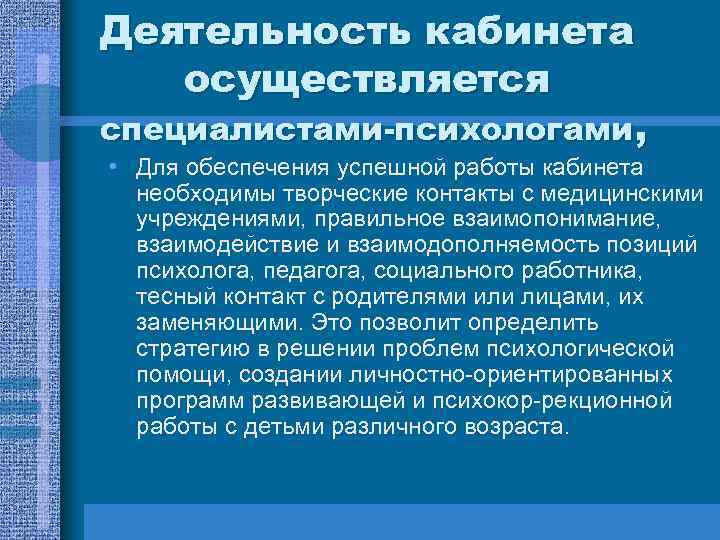 Деятельность кабинета осуществляется специалистами-психологами,

• Для обеспечения успешной работы кабинета необходимы творческие контакты с медицинскими учреждениями, правильное взаимопонимание, взаимодействие и взаимодополняемость позиций психолога, педагога, социального работника, тесный контакт с родителями или лицами, их заменяющими. Это позволит определить стратегию в решении проблем психологической помощи, создании личностно-ориентированных программ развивающей и психокор-рекционной работы с детьми различного возраста.